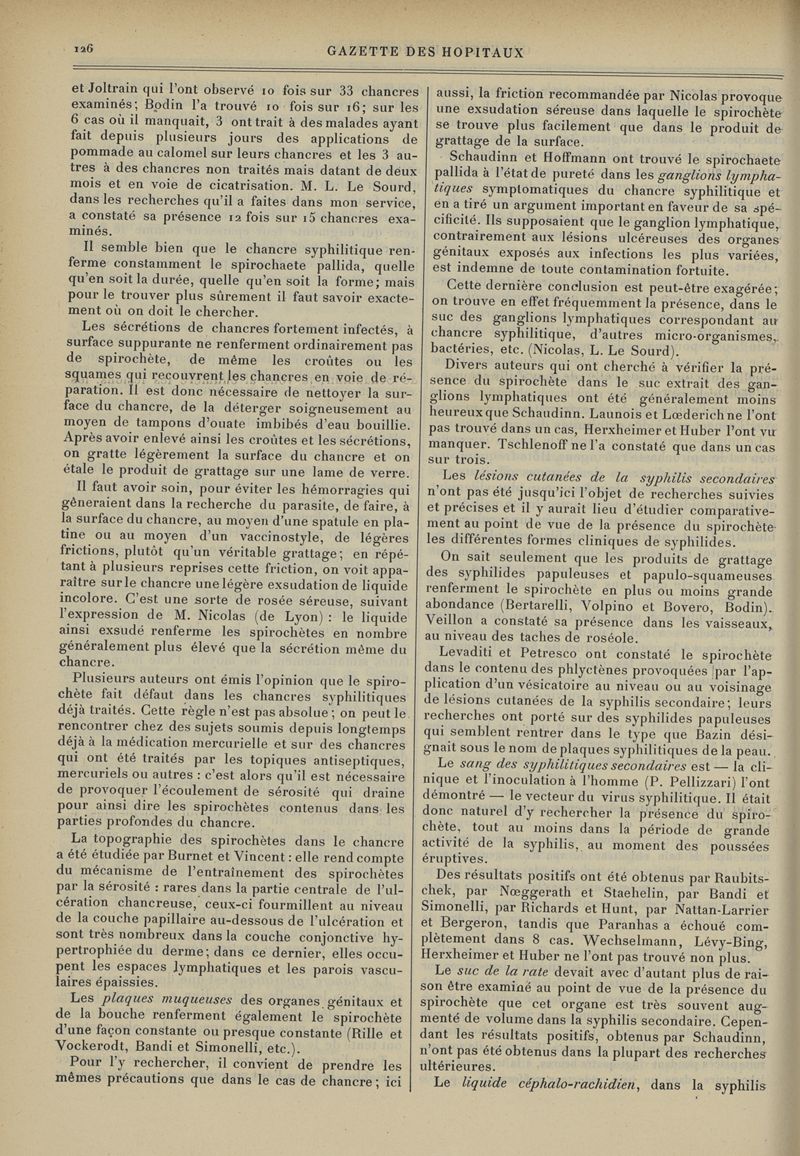 126

GAZETTE DES HOPITAUX

et Joltrain qui l'ont observé 10 fois sur 33 chancres examinés; Bodin l'a trouvé 10 fois sur 16; sur les 6 cas où il manquait, 3 ont trait à des malades ayant fait depuis plusieurs jours des applications de pommade au calomel sur leurs chancres et les 3 autres à des chancres non traités mais datant de deux mois et en voie de cicatrisation. M. L. Le Sourd, dans les recherches qu'il a faites dans mon service, a constaté sa présence 12 fois sur 15 chancres examinés.

Il semble bien que le chancre syphilitique renferme constamment le spirochaete pallida, quelle qu'en soit la durée, quelle qu'en soit la forme; mais pour le trouver plus sûrement il faut savoir exactement où on doit le chercher.

Les sécrétions de chancres fortement infectés, à surface suppurante ne renferment ordinairement pas de spirochète, de même les croûtes ou les squames qui recouvrent les chancres en voie de réparation. Il est donc nécessaire de nettoyer la surface du chancre, de la déterger soigneusement au moyen de tampons d'ouate imbibés d'eau bouillie. Après avoir enlevé ainsi les croûtes et les sécrétions, on gratte légèrement la surface du chancre et on étale le produit de grattage sur une lame de verre.

Il faut avoir soin, pour éviter les hémorragies qui gêneraient dans la recherche du parasite, de faire, à la surface du chancre, au moyen d'une spatule en platine ou au moyen d'un vaccinostyle, de légères frictions, plutôt qu'un véritable grattage; en répétant à plusieurs reprises cette friction, on voit apparaître sur le chancre une légère exsudation de liquide incolore. C'est une sorte de rosée séreuse, suivant l'expression de M. Nicolas (de Lyon) : le liquide ainsi exsudé renferme les spirochètes en nombre généralement plus élevé que la sécrétion même du chancre.

Plusieurs auteurs ont émis l'opinion que le spirochète fait défaut dans les chancres syphilitiques déjà traités. Cette règle n'est pas absolue; on peut le rencontrer chez des sujets soumis depuis longtemps déjà à la médication mercurielle et sur des chancres qui ont été traités par les topiques antiseptiques, mercuriels ou autres : c'est alors qu'il est nécessaire de provoquer l'écoulement de sérosité qui draine pour ainsi dire les spirochètes contenus dans les parties profondes du chancre.

La topographie des spirochètes dans le chancre a été étudiée par Burnet et Vincent : elle rend compte du mécanisme de l'entraînement des spirochètes par la sérosité : rares dans la partie centrale de l'ulcération chancreuse, ceux-ci fourmillent au niveau de la couche papillaire au-dessous de l'ulcération et sont très nombreux dans la couche conjonctive hypertrophiée du derme; dans ce dernier, elles occupent les espaces lymphatiques et les parois vasculaires épaissies.

Les *plaques muqueuses* des organes génitaux et de la bouche renferment également le spirochète d'une façon constante ou presque constante (Rille et Vockerodt, Bandi et Simonelli, etc.).

Pour l'y rechercher, il convient de prendre les mêmes précautions que dans le cas de chancre; ici aussi, la friction recommandée par Nicolas provoque une exsudation séreuse dans laquelle le spirochète se trouve plus facilement que dans le produit de grattage de la surface.

Schaudinn et Hoffmann ont trouvé le spirochaete pallida à l'état de pureté dans les *ganglions lymphatiques* symptomatiques du chancre syphilitique et en a tiré un argument important en faveur de sa spécificité. Ils supposaient que le ganglion lymphatique, contrairement aux lésions ulcéreuses des organes génitaux exposés aux infections les plus variées, est indemne de toute contamination fortuite.

Cette dernière conclusion est peut-être exagérée; on trouve en effet fréquemment la présence, dans le suc des ganglions lymphatiques correspondant au chancre syphilitique, d'autres micro-organismes, bactéries, etc. (Nicolas, L. Le Sourd).

Divers auteurs qui ont cherché à vérifier la présence du spirochète dans le suc extrait des ganglions lymphatiques ont été généralement moins heureux que Schaudinn. Launois et Lœderich ne l'ont pas trouvé dans un cas, Herxheimer et Huber l'ont vu manquer. Tschlenoff ne l'a constaté que dans un cas sur trois.

Les *lésions cutanées de la syphilis secondaires* n'ont pas été jusqu'ici l'objet de recherches suivies et précises et il y aurait lieu d'étudier comparativement au point de vue de la présence du spirochète les différentes formes cliniques de syphilides.

On sait seulement que les produits de grattage des syphilides papuleuses et papulo-squameuses renferment le spirochète en plus ou moins grande abondance (Bertarelli, Volpino et Bovero, Bodin). Veillon a constaté sa présence dans les vaisseaux, au niveau des taches de roséole.

Levaditi et Petresco ont constaté le spirochète dans le contenu des phlyctènes provoquées par l'application d'un vésicatoire au niveau ou au voisinage de lésions cutanées de la syphilis secondaire; leurs recherches ont porté sur des syphilides papuleuses qui semblent rentrer dans le type que Bazin désignait sous le nom de plaques syphilitiques de la peau.

Le *sang des syphilitiques secondaires* est — la clinique et l'inoculation à l'homme (P. Pellizzari) l'ont démontré — le vecteur du virus syphilitique. Il était donc naturel d'y rechercher la présence du spirochète, tout au moins dans la période de grande activité de la syphilis, au moment des poussées éruptives.

Des résultats positifs ont été obtenus par Raubitschek, par Nœggerath et Staehelin, par Bandi et Simonelli, par Richards et Hunt, par Nattan-Larrier et Bergeron, tandis que Paranhas a échoué complètement dans 8 cas. Wechselmann, Lévy-Bing, Herxheimer et Huber ne l'ont pas trouvé non plus.

Le *suc de la rate* devait avec d'autant plus de raison être examiné au point de vue de la présence du spirochète que cet organe est très souvent augmenté de volume dans la syphilis secondaire. Cependant les résultats positifs, obtenus par Schaudinn, n'ont pas été obtenus dans la plupart des recherches ultérieures.

Le *liquide céphalo-rachidien*, dans la syphilis